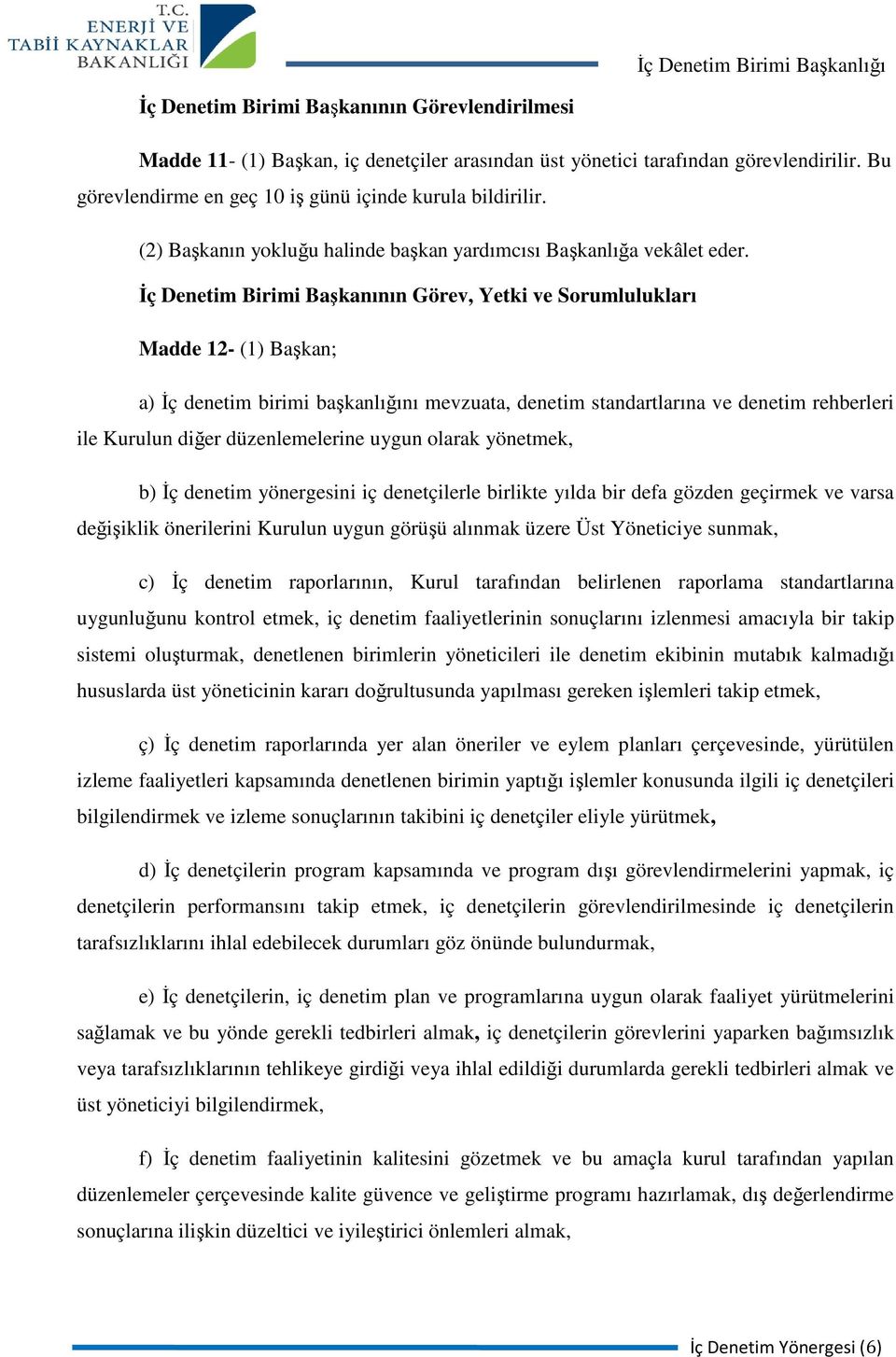 T.C.
ENERJİ VE
TABİİ KAYNAKLAR
BAKANLIĞI

İç Denetim Birimi Başkanlığı

İç Denetim Birimi Başkanının Görevlendirilmesi

Madde 11- (1) Başkan, iç denetçiler arasından üst yönetici tarafından görevlendirilir. Bu görevlendirme en geç 10 iş günü içinde kurula bildirilir.

(2) Başkanın yokluğu halinde başkan yardımcısı Başkanlığa vekâlet eder.

İç Denetim Birimi Başkanının Görev, Yetki ve Sorumlulukları

Madde 12- (1) Başkan;

a) İç denetim birimi başkanlığını mevzuata, denetim standartlarına ve denetim rehberleri ile Kurulun diğer düzenlemelerine uygun olarak yönetmek,

b) İç denetim yönergesini iç denetçilerle birlikte yılda bir defa gözden geçirmek ve varsa değişiklik önerilerini Kurulun uygun görüşü alınmak üzere Üst Yöneticiye sunmak,

c) İç denetim raporlarının, Kurul tarafından belirlenen raporlama standartlarına uygunluğunu kontrol etmek, iç denetim faaliyetlerinin sonuçlarını izlenmesi amacıyla bir takip sistemi oluşturmak, denetlenen birimlerin yöneticileri ile denetim ekibinin mutabık kalmadığı hususlarda üst yöneticinin kararı doğrultusunda yapılması gereken işlemleri takip etmek,

ç) İç denetim raporlarında yer alan öneriler ve eylem planları çerçevesinde, yürütülen izleme faaliyetleri kapsamında denetlenen birimin yaptığı işlemler konusunda ilgili iç denetçileri bilgilendirmek ve izleme sonuçlarının takibini iç denetçiler eliyle yürütmek,

d) İç denetçilerin program kapsamında ve program dışı görevlendirmelerini yapmak, iç denetçilerin performansını takip etmek, iç denetçilerin görevlendirilmesinde iç denetçilerin tarafsızlıklarını ihlal edebilecek durumları göz önünde bulundurmak,

e) İç denetçilerin, iç denetim plan ve programlarına uygun olarak faaliyet yürütmelerini sağlamak ve bu yönde gerekli tedbirleri almak, iç denetçilerin görevlerini yaparken bağımsızlık veya tarafsızlıklarının tehlikeye girdiği veya ihlal edildiği durumlarda gerekli tedbirleri almak ve üst yöneticiyi bilgilendirmek,

f) İç denetim faaliyetinin kalitesini gözetmek ve bu amaçla kurul tarafından yapılan düzenlemeler çerçevesinde kalite güvence ve geliştirme programı hazırlamak, dış değerlendirme sonuçlarına ilişkin düzeltici ve iyileştirici önlemleri almak,

İç Denetim Yönergesi (6)